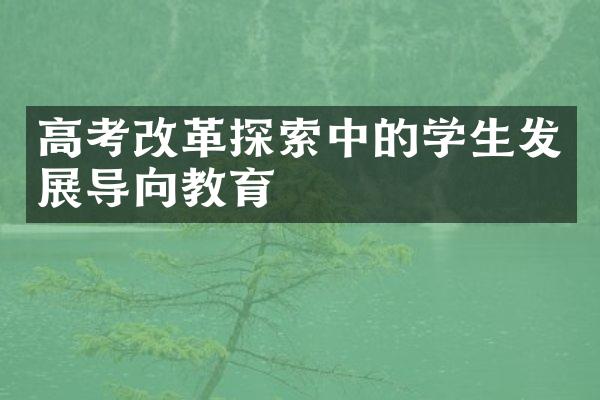 高考改革探索中的学生发展导向教育